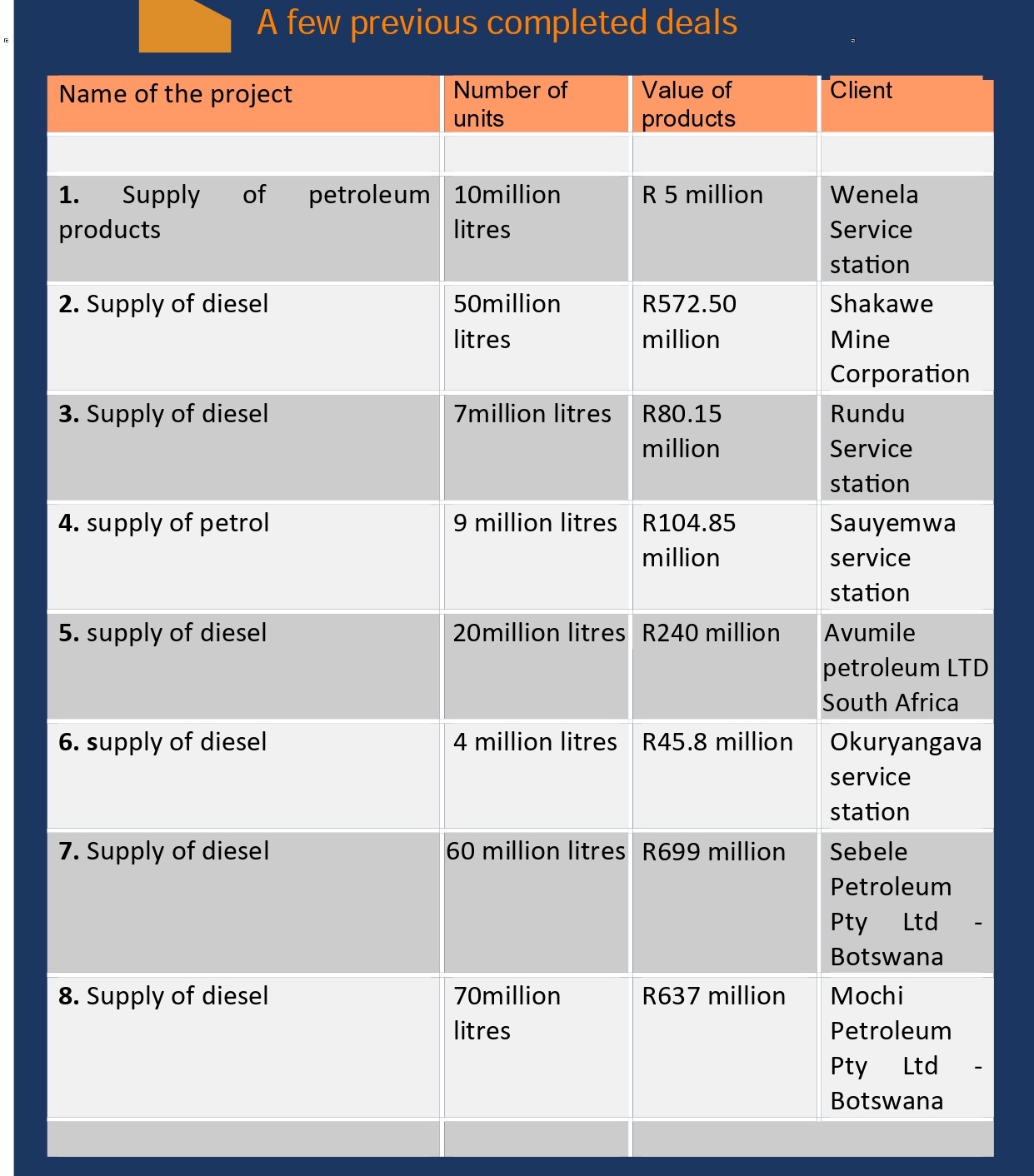 A few previous completed deals

| Name of the project | Number of units | Value of products | Client |
|---|---|---|---|
| | | | |
| 1. Supply of petroleum products | 10million litres | R 5 million | Wenela Service station |
| 2. Supply of diesel | 50million litres | R572.50 million | Shakawe Mine Corporation |
| 3. Supply of diesel | 7million litres | R80.15 million | Rundu Service station |
| 4. supply of petrol | 9 million litres | R104.85 million | Sauyemwa service station |
| 5. supply of diesel | 20million litres | R240 million | Avumile petroleum LTD South Africa |
| 6. supply of diesel | 4 million litres | R45.8 million | Okuryangava service station |
| 7. Supply of diesel | 60 million litres | R699 million | Sebele Petroleum Pty Ltd - Botswana |
| 8. Supply of diesel | 70million litres | R637 million | Mochi Petroleum Pty Ltd - Botswana |
| | | | |